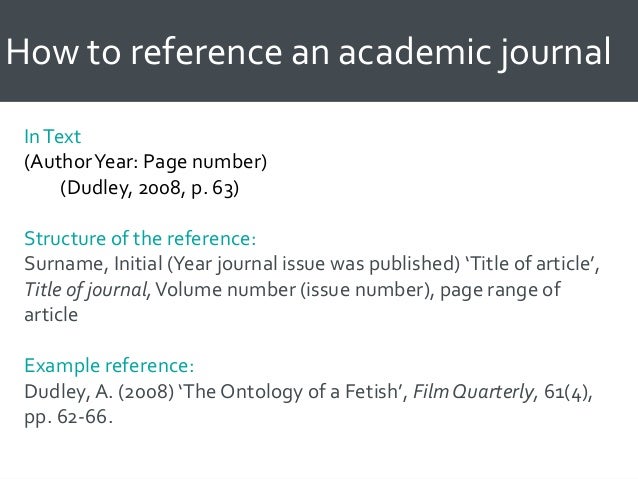 How to reference an academic journal

In Text
(Author Year: Page number)
(Dudley, 2008, p. 63)

Structure of the reference:
Surname, Initial (Year journal issue was published) 'Title of article', Title of journal, Volume number (issue number), page range of article

Example reference:
Dudley, A. (2008) 'The Ontology of a Fetish', Film Quarterly, 61(4), pp. 62-66.